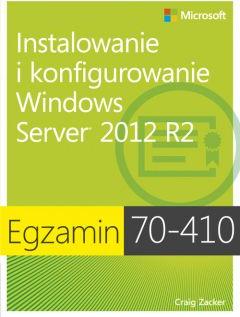 Microsoft

Instalowanie i konfigurowanie Windows Server 2012 R2

Egzamin 70-410

Craig Zacker